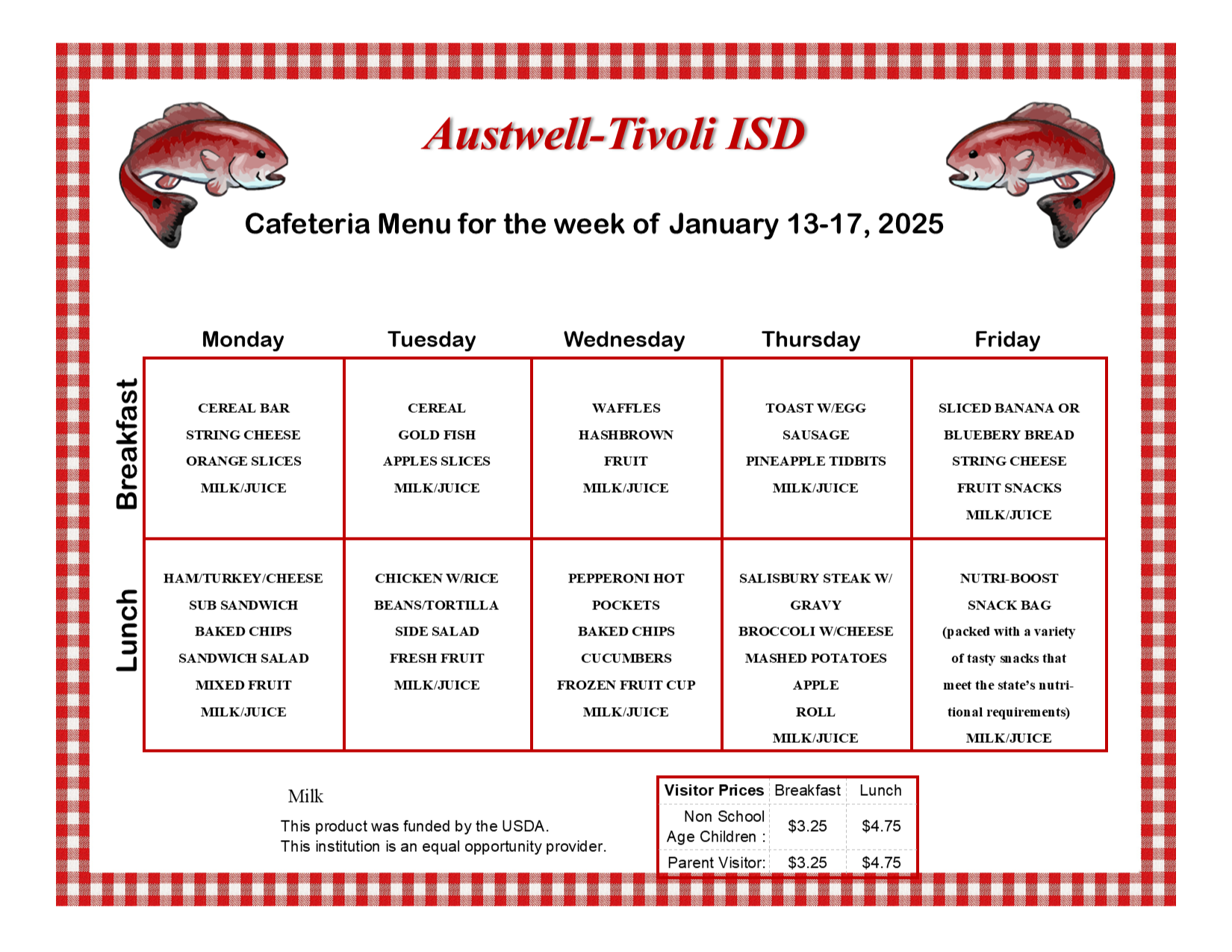 Austwell-Tivoli ISD

Cafeteria Menu for the week of January 13-17, 2025

| | Monday | Tuesday | Wednesday | Thursday | Friday |
|---|---|---|---|---|---|
| Breakfast | CEREAL BAR STRING CHEESE ORANGE SLICES MILK/JUICE | CEREAL GOLD FISH APPLES SLICES MILK/JUICE | WAFFLES HASHBROWN FRUIT MILK/JUICE | TOAST W/EGG SAUSAGE PINEAPPLE TIDBITS MILK/JUICE | SLICED BANANA OR BLUEBERY BREAD STRING CHEESE FRUIT SNACKS MILK/JUICE |
| Lunch | HAM/TURKEY/CHEESE SUB SANDWICH BAKED CHIPS SANDWICH SALAD MIXED FRUIT MILK/JUICE | CHICKEN W/RICE BEANS/TORTILLA SIDE SALAD FRESH FRUIT MILK/JUICE | PEPPERONI HOT POCKETS BAKED CHIPS CUCUMBERS FROZEN FRUIT CUP MILK/JUICE | SALISBURY STEAK W/ GRAVY BROCCOLI W/CHEESE MASHED POTATOES APPLE ROLL MILK/JUICE | NUTRI-BOOST SNACK BAG (packed with a variety of tasty snacks that meet the state's nutritional requirements) MILK/JUICE |

Milk
This product was funded by the USDA.
This institution is an equal opportunity provider.

| Visitor Prices | Breakfast | Lunch |
|---|---|---|
| Non School Age Children : | $3.25 | $4.75 |
| Parent Visitor: | $3.25 | $4.75 |